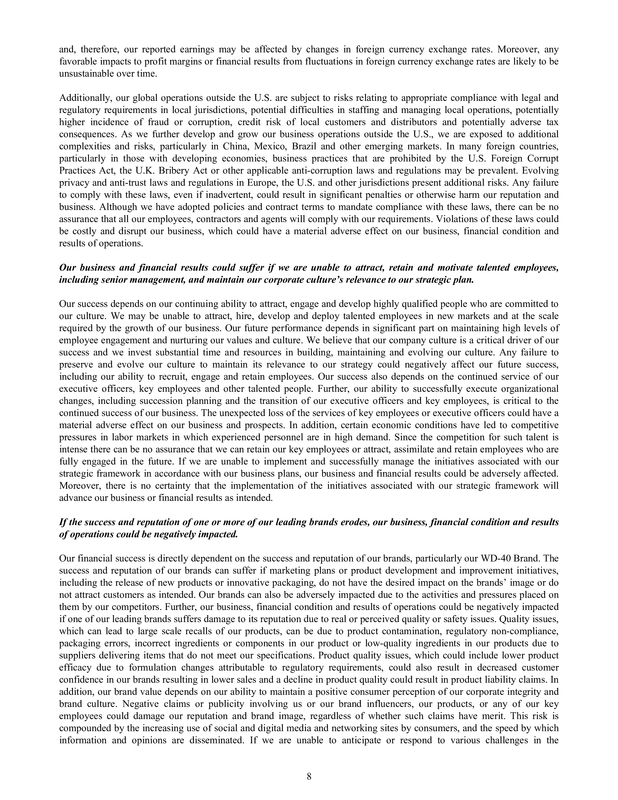 and, therefore, our reported earnings may be affected by changes in foreign currency exchange rates. Moreover, any favorable impacts to profit margins or financial results from fluctuations in foreign currency exchange rates are likely to be unsustainable over time.

Additionally, our global operations outside the U.S. are subject to risks relating to appropriate compliance with legal and regulatory requirements in local jurisdictions, potential difficulties in staffing and managing local operations, potentially higher incidence of fraud or corruption, credit risk of local customers and distributors and potentially adverse tax consequences. As we further develop and grow our business operations outside the U.S., we are exposed to additional complexities and risks, particularly in China, Mexico, Brazil and other emerging markets. In many foreign countries, particularly in those with developing economies, business practices that are prohibited by the U.S. Foreign Corrupt Practices Act, the U.K. Bribery Act or other applicable anti-corruption laws and regulations may be prevalent. Evolving privacy and anti-trust laws and regulations in Europe, the U.S. and other jurisdictions present additional risks. Any failure to comply with these laws, even if inadvertent, could result in significant penalties or otherwise harm our reputation and business. Although we have adopted policies and contract terms to mandate compliance with these laws, there can be no assurance that all our employees, contractors and agents will comply with our requirements. Violations of these laws could be costly and disrupt our business, which could have a material adverse effect on our business, financial condition and results of operations.

Our business and financial results could suffer if we are unable to attract, retain and motivate talented employees, including senior management, and maintain our corporate culture's relevance to our strategic plan.

Our success depends on our continuing ability to attract, engage and develop highly qualified people who are committed to our culture. We may be unable to attract, hire, develop and deploy talented employees in new markets and at the scale required by the growth of our business. Our future performance depends in significant part on maintaining high levels of employee engagement and nurturing our values and culture. We believe that our company culture is a critical driver of our success and we invest substantial time and resources in building, maintaining and evolving our culture. Any failure to preserve and evolve our culture to maintain its relevance to our strategy could negatively affect our future success, including our ability to recruit, engage and retain employees. Our success also depends on the continued service of our executive officers, key employees and other talented people. Further, our ability to successfully execute organizational changes, including succession planning and the transition of our executive officers and key employees, is critical to the continued success of our business. The unexpected loss of the services of key employees or executive officers could have a material adverse effect on our business and prospects. In addition, certain economic conditions have led to competitive pressures in labor markets in which experienced personnel are in high demand. Since the competition for such talent is intense there can be no assurance that we can retain our key employees or attract, assimilate and retain employees who are fully engaged in the future. If we are unable to implement and successfully manage the initiatives associated with our strategic framework in accordance with our business plans, our business and financial results could be adversely affected. Moreover, there is no certainty that the implementation of the initiatives associated with our strategic framework will advance our business or financial results as intended.

If the success and reputation of one or more of our leading brands erodes, our business, financial condition and results of operations could be negatively impacted.

Our financial success is directly dependent on the success and reputation of our brands, particularly our WD-40 Brand. The success and reputation of our brands can suffer if marketing plans or product development and improvement initiatives, including the release of new products or innovative packaging, do not have the desired impact on the brands' image or do not attract customers as intended. Our brands can also be adversely impacted due to the activities and pressures placed on them by our competitors. Further, our business, financial condition and results of operations could be negatively impacted if one of our leading brands suffers damage to its reputation due to real or perceived quality or safety issues. Quality issues, which can lead to large scale recalls of our products, can be due to product contamination, regulatory non-compliance, packaging errors, incorrect ingredients or components in our product or low-quality ingredients in our products due to suppliers delivering items that do not meet our specifications. Product quality issues, which could include lower product efficacy due to formulation changes attributable to regulatory requirements, could also result in decreased customer confidence in our brands resulting in lower sales and a decline in product quality could result in product liability claims. In addition, our brand value depends on our ability to maintain a positive consumer perception of our corporate integrity and brand culture. Negative claims or publicity involving us or our brand influencers, our products, or any of our key employees could damage our reputation and brand image, regardless of whether such claims have merit. This risk is compounded by the increasing use of social and digital media and networking sites by consumers, and the speed by which information and opinions are disseminated. If we are unable to anticipate or respond to various challenges in the

8